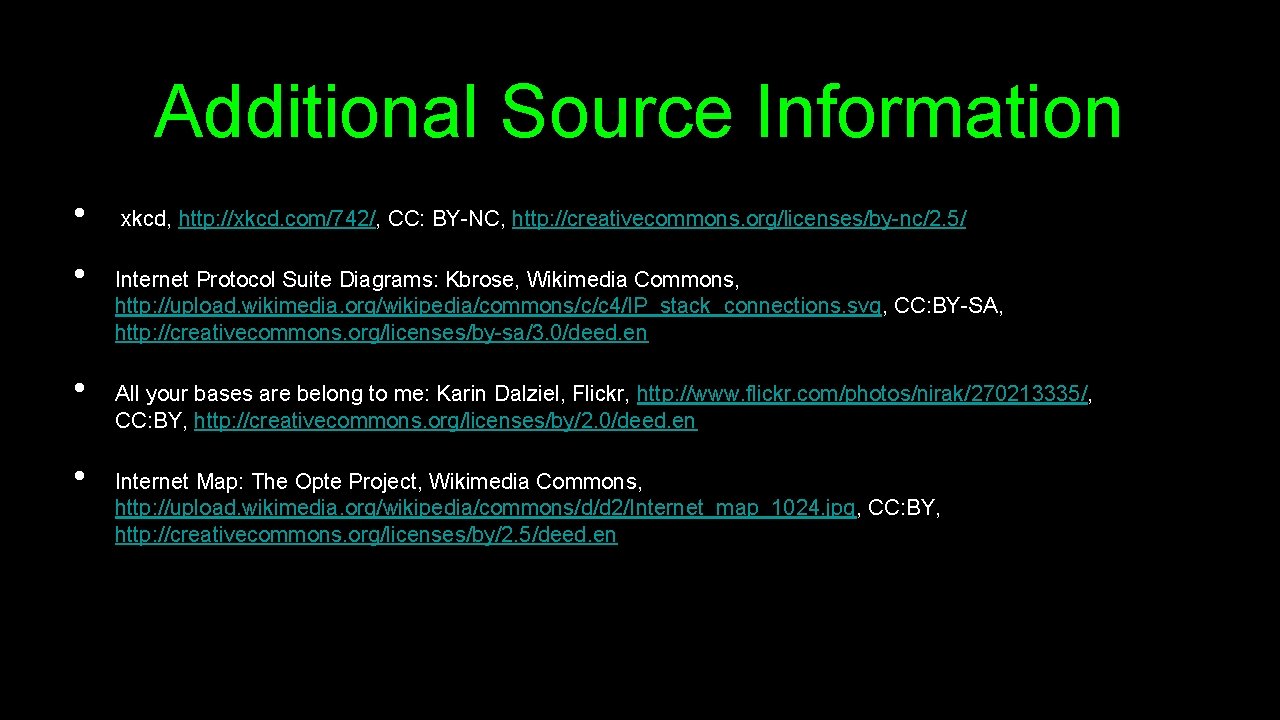 Additional Source Information

• xkcd, http://xkcd.com/742/, CC: BY-NC, http://creativecommons.org/licenses/by-nc/2.5/

• Internet Protocol Suite Diagrams: Kbrose, Wikimedia Commons, http://upload.wikimedia.org/wikipedia/commons/c/c4/IP_stack_connections.svg, CC:BY-SA, http://creativecommons.org/licenses/by-sa/3.0/deed.en

• All your bases are belong to me: Karin Dalziel, Flickr, http://www.flickr.com/photos/nirak/270213335/, CC:BY, http://creativecommons.org/licenses/by/2.0/deed.en

• Internet Map: The Opte Project, Wikimedia Commons, http://upload.wikimedia.org/wikipedia/commons/d/d2/Internet_map_1024.jpg, CC:BY, http://creativecommons.org/licenses/by/2.5/deed.en